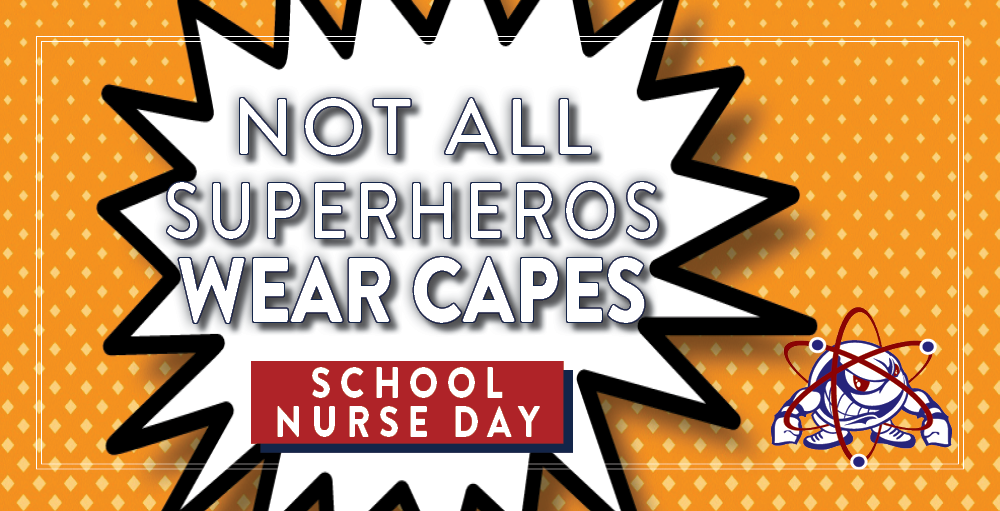 NOT ALL SUPERHEROS WEAR CAPES

SCHOOL NURSE DAY